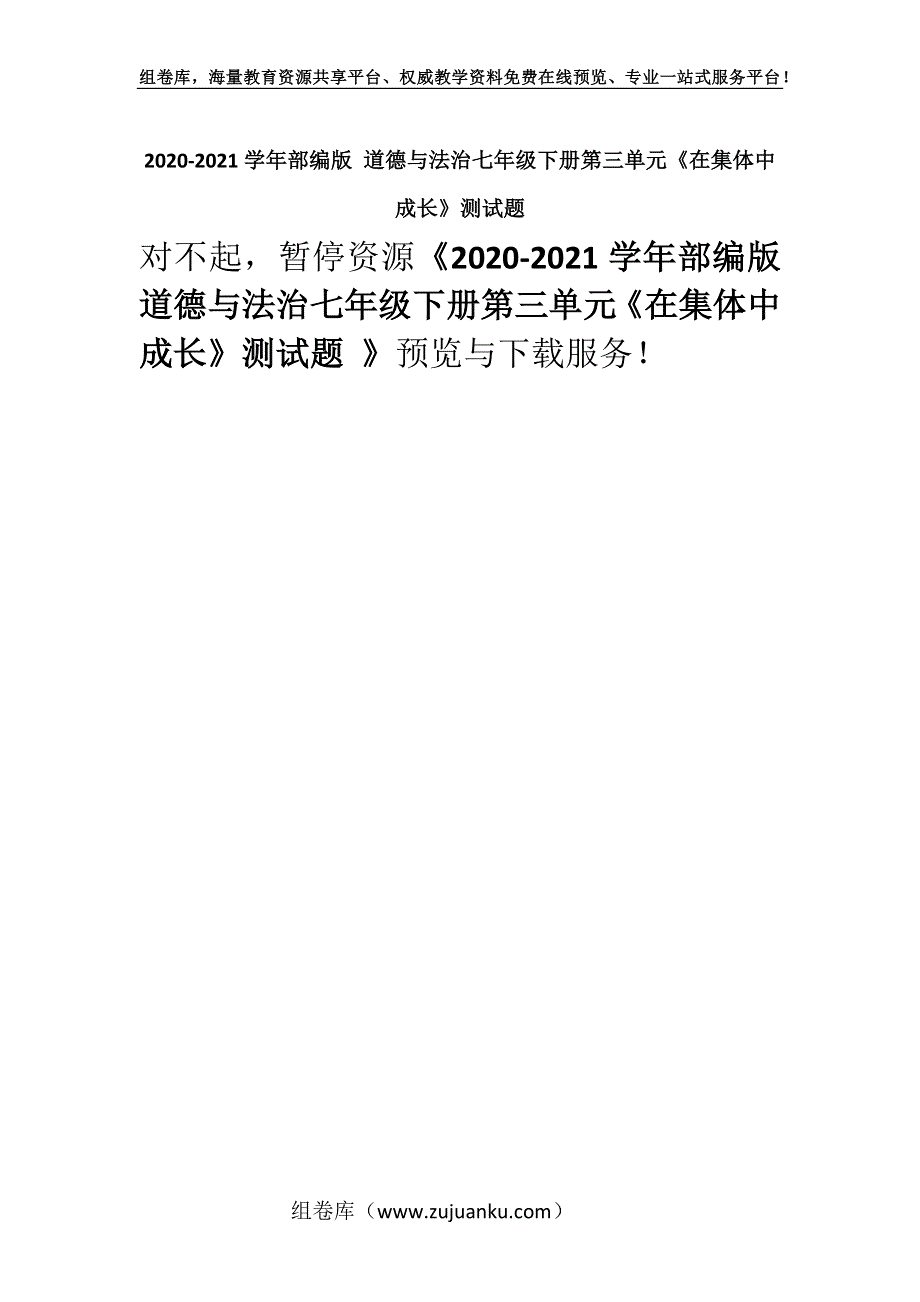 组卷库，海量教育资源共享平台、权威教学资料免费在线预览、专业一站式服务平台！

2020-2021 学年部编版 道德与法治七年级下册第三单元《在集体中成长》测试题

对不起，暂停资源《2020-2021 学年部编版 道德与法治七年级下册第三单元《在集体中成长》测试题 》预览与下载服务！

组卷库（www.zujuanku.com）